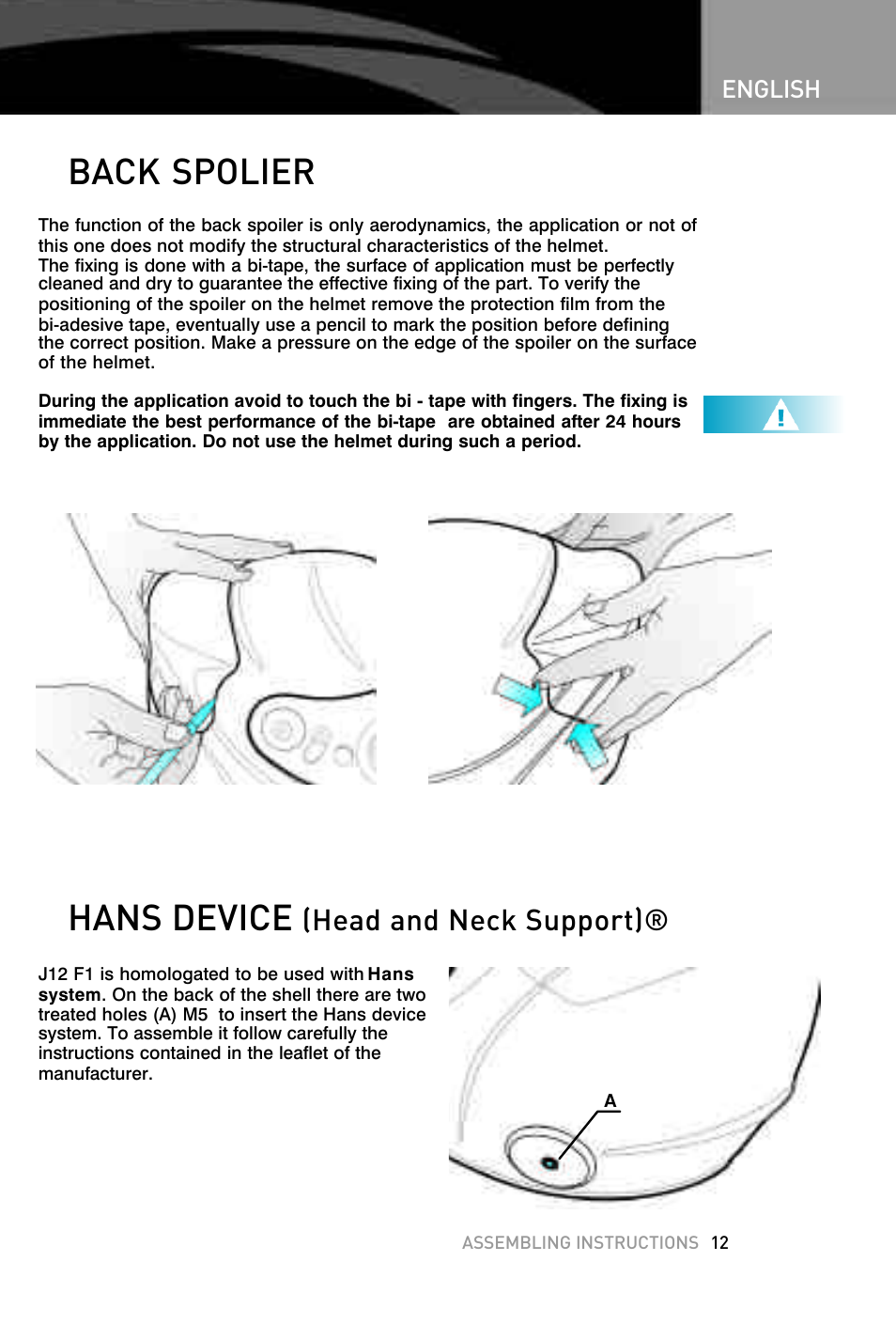 ENGLISH

BACK SPOLIER

The function of the back spoiler is only aerodynamics, the application or not of this one does not modify the structural characteristics of the helmet. The fixing is done with a bi-tape, the surface of application must be perfectly cleaned and dry to guarantee the effective fixing of the part. To verify the positioning of the spoiler on the helmet remove the protection film from the bi-adesive tape, eventually use a pencil to mark the position before defining the correct position. Make a pressure on the edge of the spoiler on the surface of the helmet.

During the application avoid to touch the bi - tape with fingers. The fixing is immediate the best performance of the bi-tape are obtained after 24 hours by the application. Do not use the helmet during such a period.

!

HANS DEVICE (Head and Neck Support)®

J12 F1 is homologated to be used with Hans system. On the back of the shell there are two treated holes (A) M5 to insert the Hans device system. To assemble it follow carefully the instructions contained in the leaflet of the manufacturer.

A

ASSEMBLING INSTRUCTIONS 12